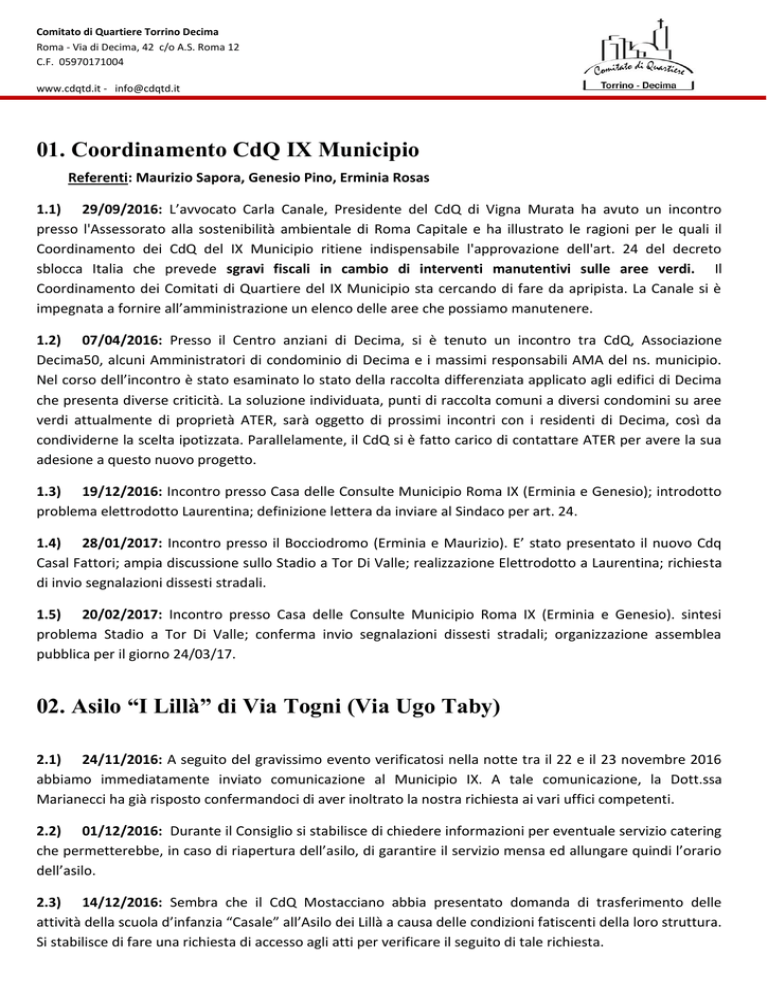 Comitato di Quartiere Torrino Decima
Roma - Via di Decima, 42 c/o A.S. Roma 12
C.F. 05970171004

www.cdqtd.it - info@cdqtd.it

Comitato di Quartiere
Torrino - Decima

01. Coordinamento CdQ IX Municipio

Referenti: Maurizio Sapora, Genesio Pino, Erminia Rosas

1.1) 29/09/2016: L'avvocato Carla Canale, Presidente del CdQ di Vigna Murata ha avuto un incontro presso l'Assessorato alla sostenibilità ambientale di Roma Capitale e ha illustrato le ragioni per le quali il Coordinamento dei CdQ del IX Municipio ritiene indispensabile l'approvazione dell'art. 24 del decreto sblocca Italia che prevede sgravi fiscali in cambio di interventi manutentivi sulle aree verdi. Il Coordinamento dei Comitati di Quartiere del IX Municipio sta cercando di fare da apripista. La Canale si è impegnata a fornire all'amministrazione un elenco delle aree che possiamo manutenere.

1.2) 07/04/2016: Presso il Centro anziani di Decima, si è tenuto un incontro tra CdQ, Associazione Decima50, alcuni Amministratori di condominio di Decima e i massimi responsabili AMA del ns. municipio. Nel corso dell'incontro è stato esaminato lo stato della raccolta differenziata applicato agli edifici di Decima che presenta diverse criticità. La soluzione individuata, punti di raccolta comuni a diversi condomini su aree verdi attualmente di proprietà ATER, sarà oggetto di prossimi incontri con i residenti di Decima, così da condividerne la scelta ipotizzata. Parallelamente, il CdQ si è fatto carico di contattare ATER per avere la sua adesione a questo nuovo progetto.

1.3) 19/12/2016: Incontro presso Casa delle Consulte Municipio Roma IX (Erminia e Genesio); introdotto problema elettrodotto Laurentina; definizione lettera da inviare al Sindaco per art. 24.

1.4) 28/01/2017: Incontro presso il Bocciodromo (Erminia e Maurizio). E' stato presentato il nuovo Cdq Casal Fattori; ampia discussione sullo Stadio a Tor Di Valle; realizzazione Elettrodotto a Laurentina; richiesta di invio segnalazioni dissesti stradali.

1.5) 20/02/2017: Incontro presso Casa delle Consulte Municipio Roma IX (Erminia e Genesio). sintesi problema Stadio a Tor Di Valle; conferma invio segnalazioni dissesti stradali; organizzazione assemblea pubblica per il giorno 24/03/17.

02. Asilo "I Lillà" di Via Togni (Via Ugo Taby)

2.1) 24/11/2016: A seguito del gravissimo evento verificatosi nella notte tra il 22 e il 23 novembre 2016 abbiamo immediatamente inviato comunicazione al Municipio IX. A tale comunicazione, la Dott.ssa Marianecci ha già risposto confermandoci di aver inoltrato la nostra richiesta ai vari uffici competenti.

2.2) 01/12/2016: Durante il Consiglio si stabilisce di chiedere informazioni per eventuale servizio catering che permetterebbe, in caso di riapertura dell'asilo, di garantire il servizio mensa ed allungare quindi l'orario dell'asilo.

2.3) 14/12/2016: Sembra che il CdQ Mostacciano abbia presentato domanda di trasferimento delle attività della scuola d'infanzia "Casale" all'Asilo dei Lillà a causa delle condizioni fatiscenti della loro struttura. Si stabilisce di fare una richiesta di accesso agli atti per verificare il seguito di tale richiesta.